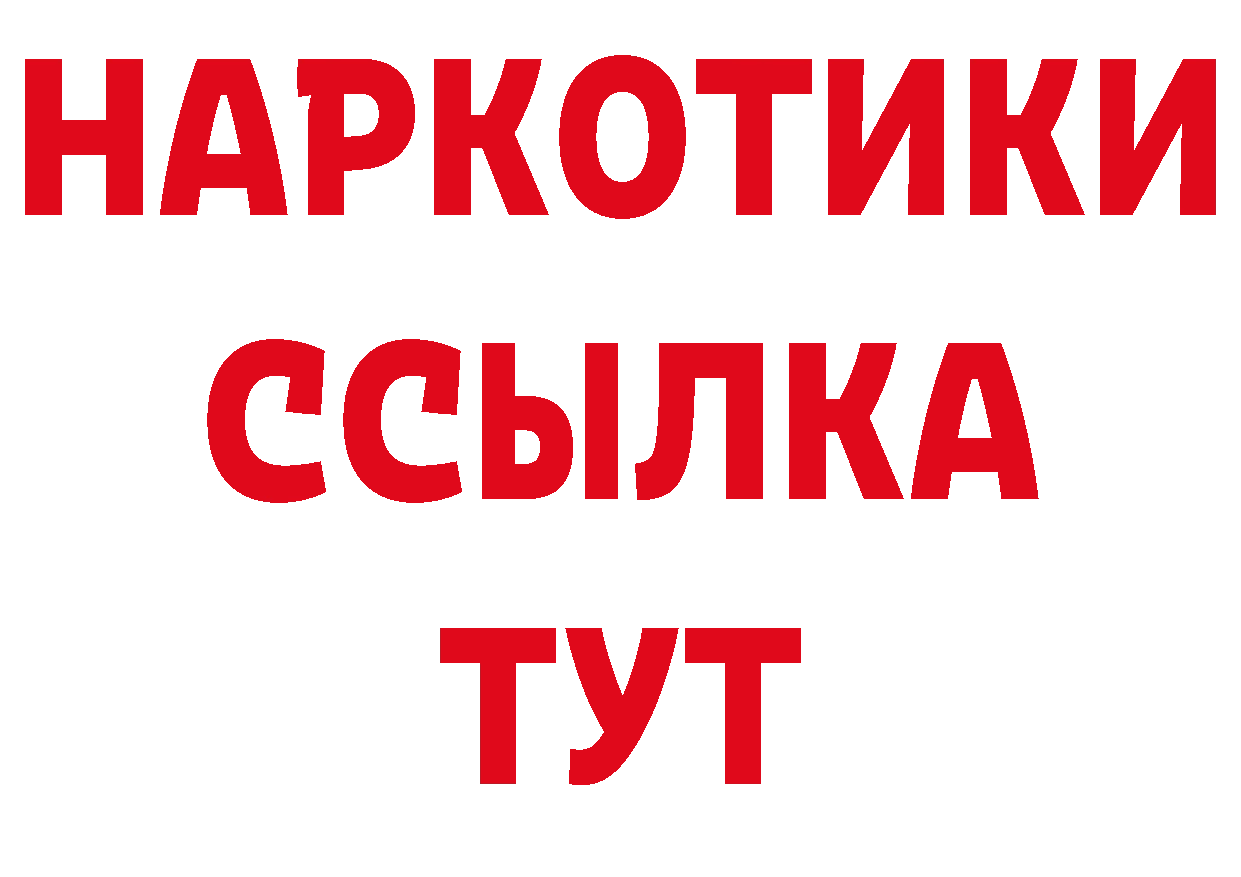 НАРКОТИКИ
ССЫЛКА
ТУТ